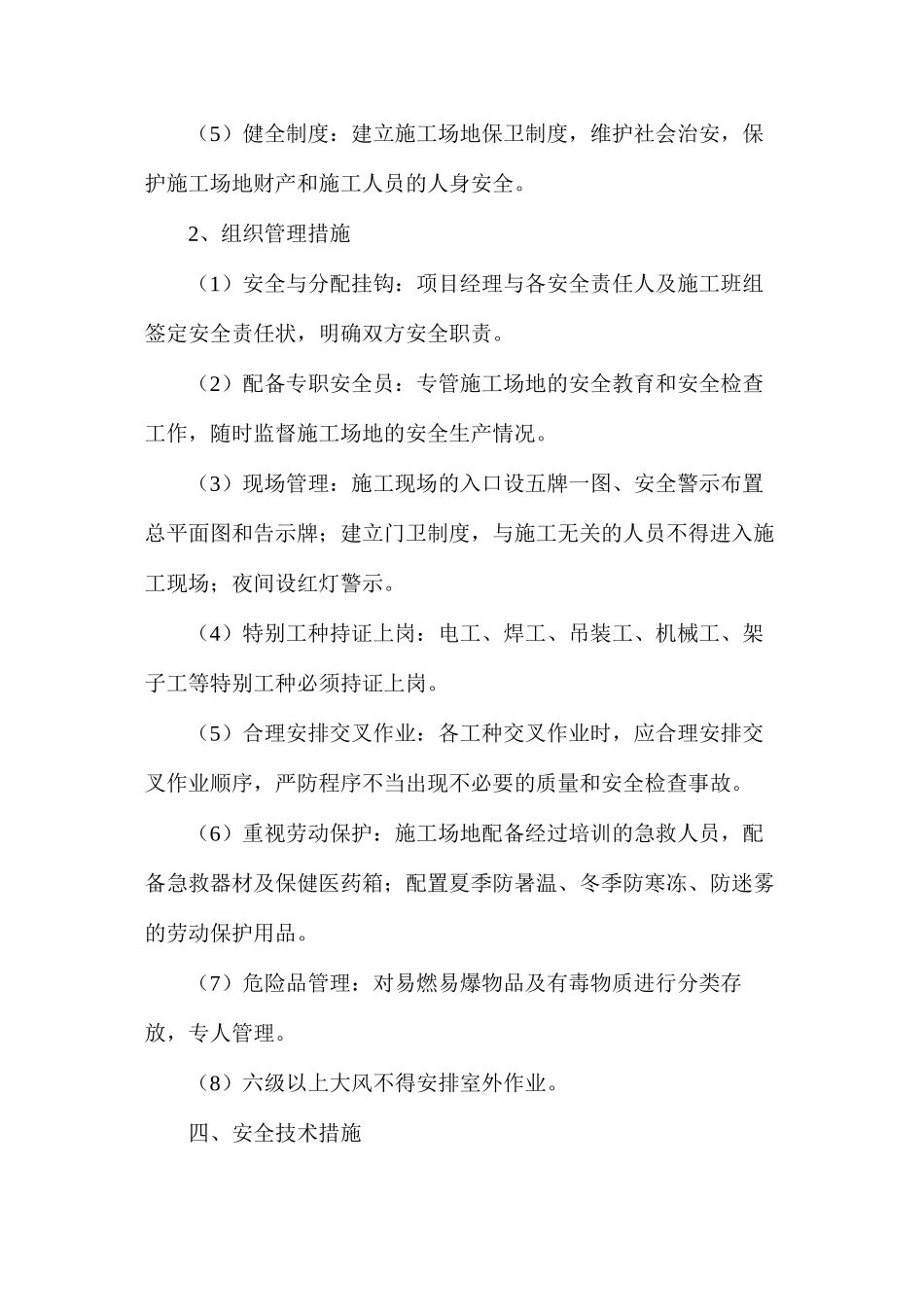 （5）健全制度：建立施工场地保卫制度，维护社会治安，保护施工场地财产和施工人员的人身安全。

2、组织管理措施

（1）安全与分配挂钩：项目经理与各安全责任人及施工班组签定安全责任状，明确双方安全职责。

（2）配备专职安全员：专管施工场地的安全教育和安全检查工作，随时监督施工场地的安全生产情况。

（3）现场管理：施工现场的入口设五牌一图、安全警示布置总平面图和告示牌；建立门卫制度，与施工无关的人员不得进入施工现场；夜间设红灯警示。

（4）特别工种持证上岗：电工、焊工、吊装工、机械工、架子工等特别工种必须持证上岗。

（5）合理安排交叉作业：各工种交叉作业时，应合理安排交叉作业顺序，严防程序不当出现不必要的质量和安全检查事故。

（6）重视劳动保护：施工场地配备经过培训的急救人员，配备急救器材及保健医药箱；配置夏季防暑温、冬季防寒冻、防迷雾的劳动保护用品。

（7）危险品管理：对易燃易爆物品及有毒物质进行分类存放，专人管理。

（8）六级以上大风不得安排室外作业。

四、安全技术措施